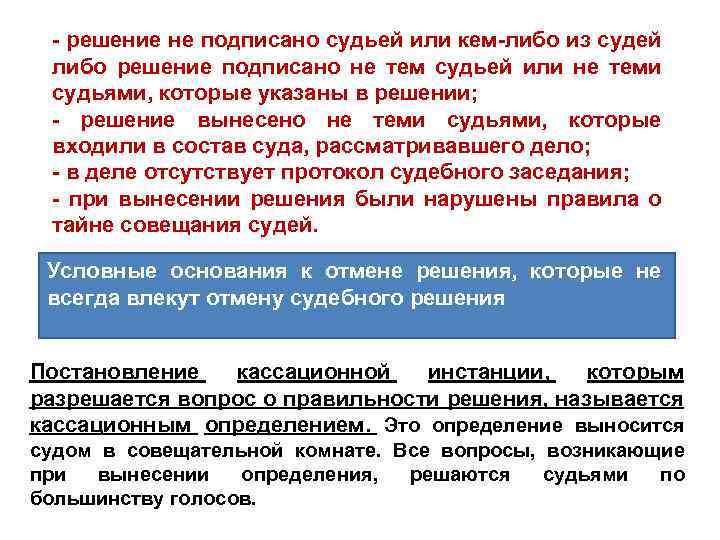 - решение не подписано судьей или кем-либо из судей либо решение подписано не тем судьей или не теми судьями, которые указаны в решении;
- решение вынесено не теми судьями, которые входили в состав суда, рассматривавшего дело;
- в деле отсутствует протокол судебного заседания;
- при вынесении решения были нарушены правила о тайне совещания судей.

Условные основания к отмене решения, которые не всегда влекут отмену судебного решения

Постановление кассационной инстанции, которым разрешается вопрос о правильности решения, называется кассационным определением. Это определение выносится судом в совещательной комнате. Все вопросы, возникающие при вынесении определения, решаются судьями по большинству голосов.